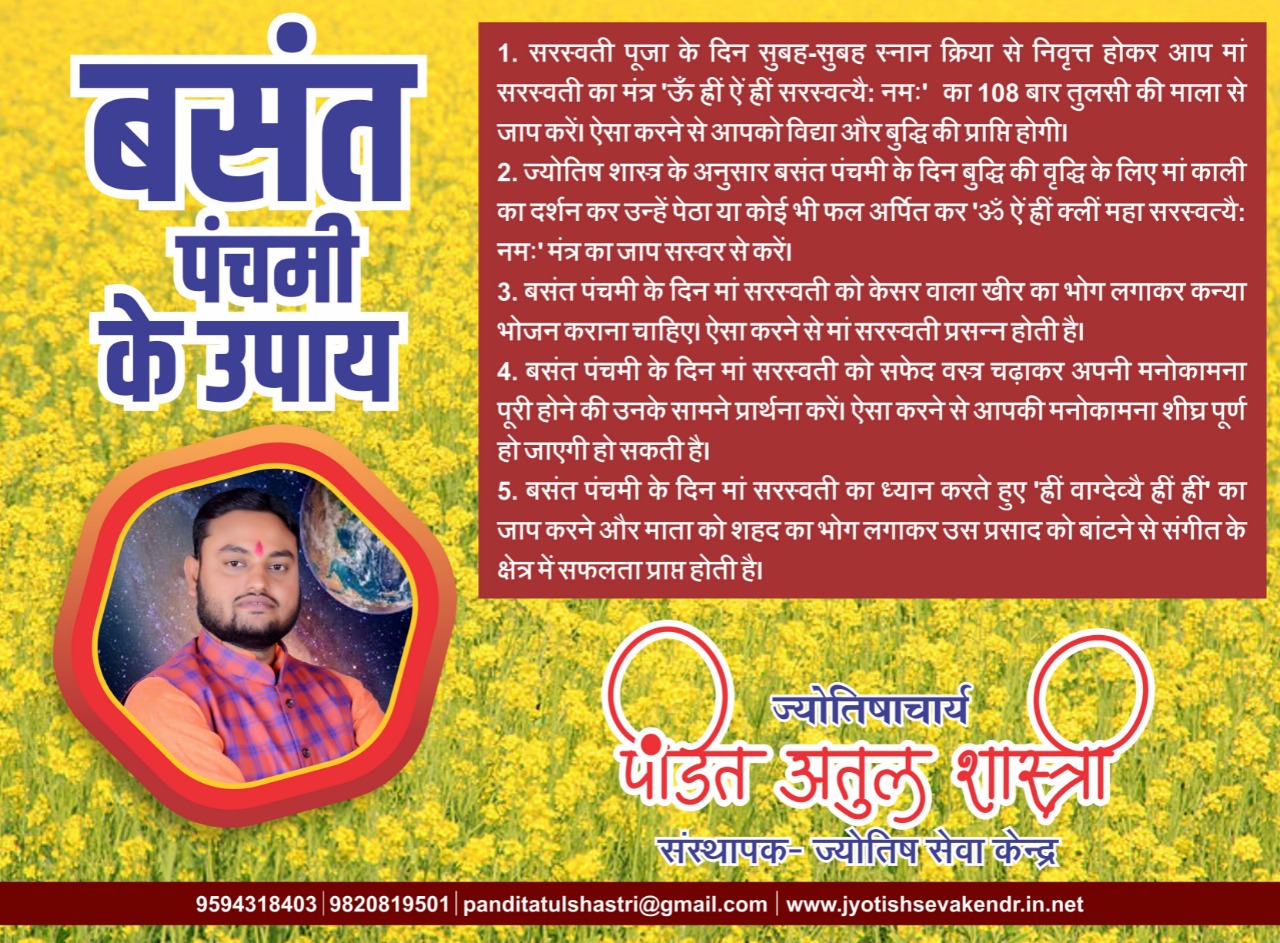 बसंत पंचमी के उपाय

1. सरस्वती पूजा के दिन सुबह-सुबह स्नान क्रिया से निवृत्त होकर आप मां सरस्वती का मंत्र 'ऊँ ह्रीं ऐं ह्रीं सरस्वत्यै: नमः' का 108 बार तुलसी की माला से जाप करें। ऐसा करने से आपको विद्या और बुद्धि की प्राप्ति होगी।
2. ज्योतिष शास्त्र के अनुसार बसंत पंचमी के दिन बुद्धि की वृद्धि के लिए मां काली का दर्शन कर उन्हें पेठा या कोई भी फल अर्पित कर 'ॐ ऐं ह्रीं क्लीं महा सरस्वत्यै: नमः' मंत्र का जाप सस्वर से करें।
3. बसंत पंचमी के दिन मां सरस्वती को केसर वाला खीर का भोग लगाकर कन्या भोजन कराना चाहिए। ऐसा करने से मां सरस्वती प्रसन्न होती है।
4. बसंत पंचमी के दिन मां सरस्वती को सफेद वस्त्र चढ़ाकर अपनी मनोकामना पूरी होने की उनके सामने प्रार्थना करें। ऐसा करने से आपकी मनोकामना शीघ्र पूर्ण हो जाएगी हो सकती है।
5. बसंत पंचमी के दिन मां सरस्वती का ध्यान करते हुए 'ह्रीं वाग्देव्यै ह्रीं ह्रीं' का जाप करने और माता को शहद का भोग लगाकर उस प्रसाद को बांटने से संगीत के क्षेत्र में सफलता प्राप्त होती है।

ज्योतिषाचार्य
पंडित अतुल शास्त्री
संस्थापक- ज्योतिष सेवा केन्द्र

9594318403 | 9820819501 | panditatulshastri@gmail.com | www.jyotishsevakendr.in.net